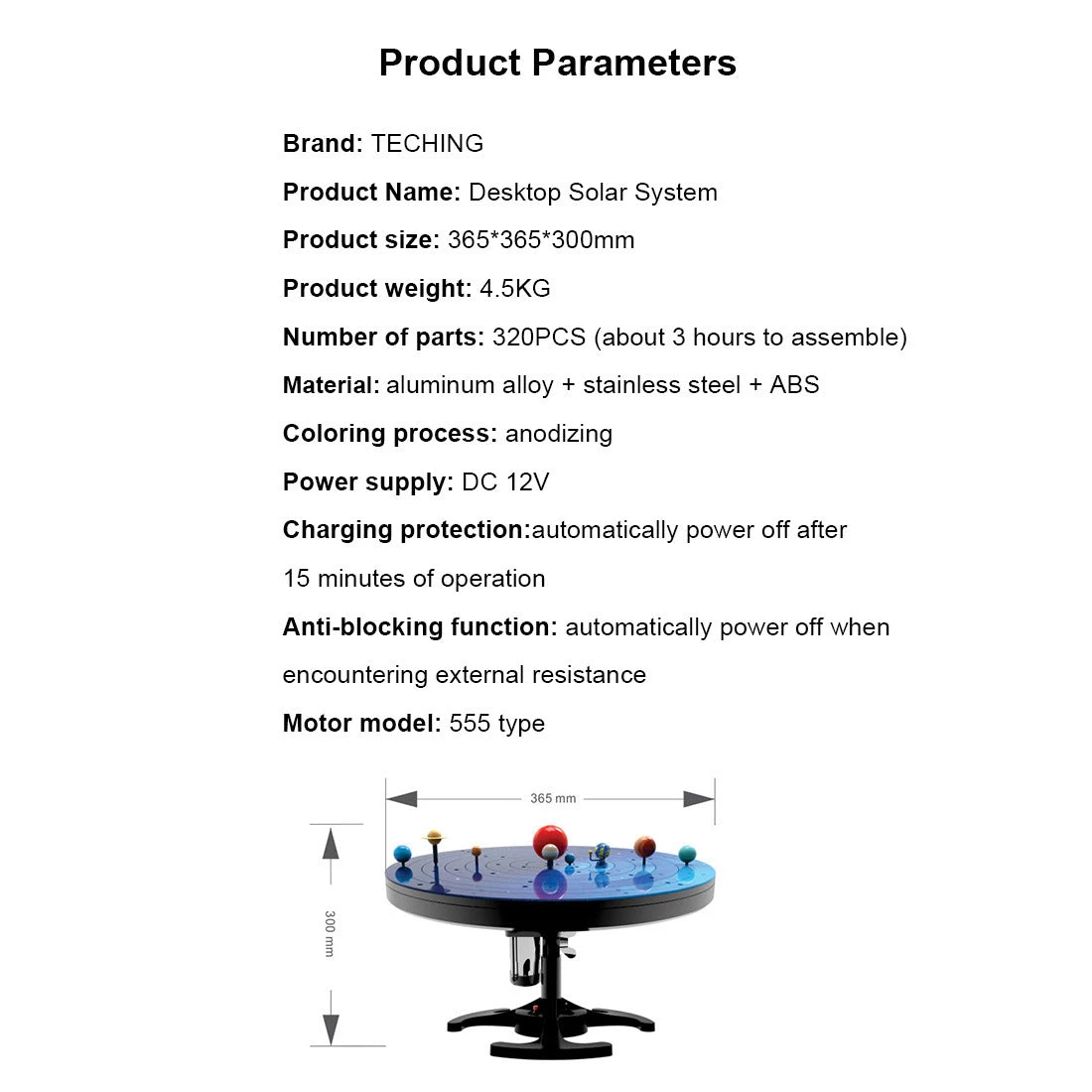 Product Parameters

Brand: TECHING

Product Name: Desktop Solar System

Product size: 365*365*300mm

Product weight: 4.5KG

Number of parts: 320PCS (about 3 hours to assemble)

Material: aluminum alloy + stainless steel + ABS

Coloring process: anodizing

Power supply: DC 12V

Charging protection:automatically power off after 15 minutes of operation

Anti-blocking function: automatically power off when encountering external resistance

Motor model: 555 type

365 mm

300 mm